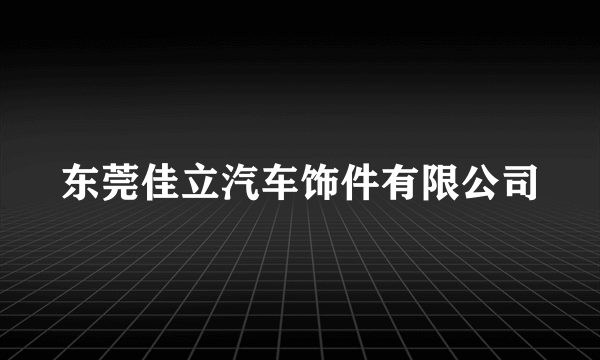 东莞佳立汽车饰件有限公司